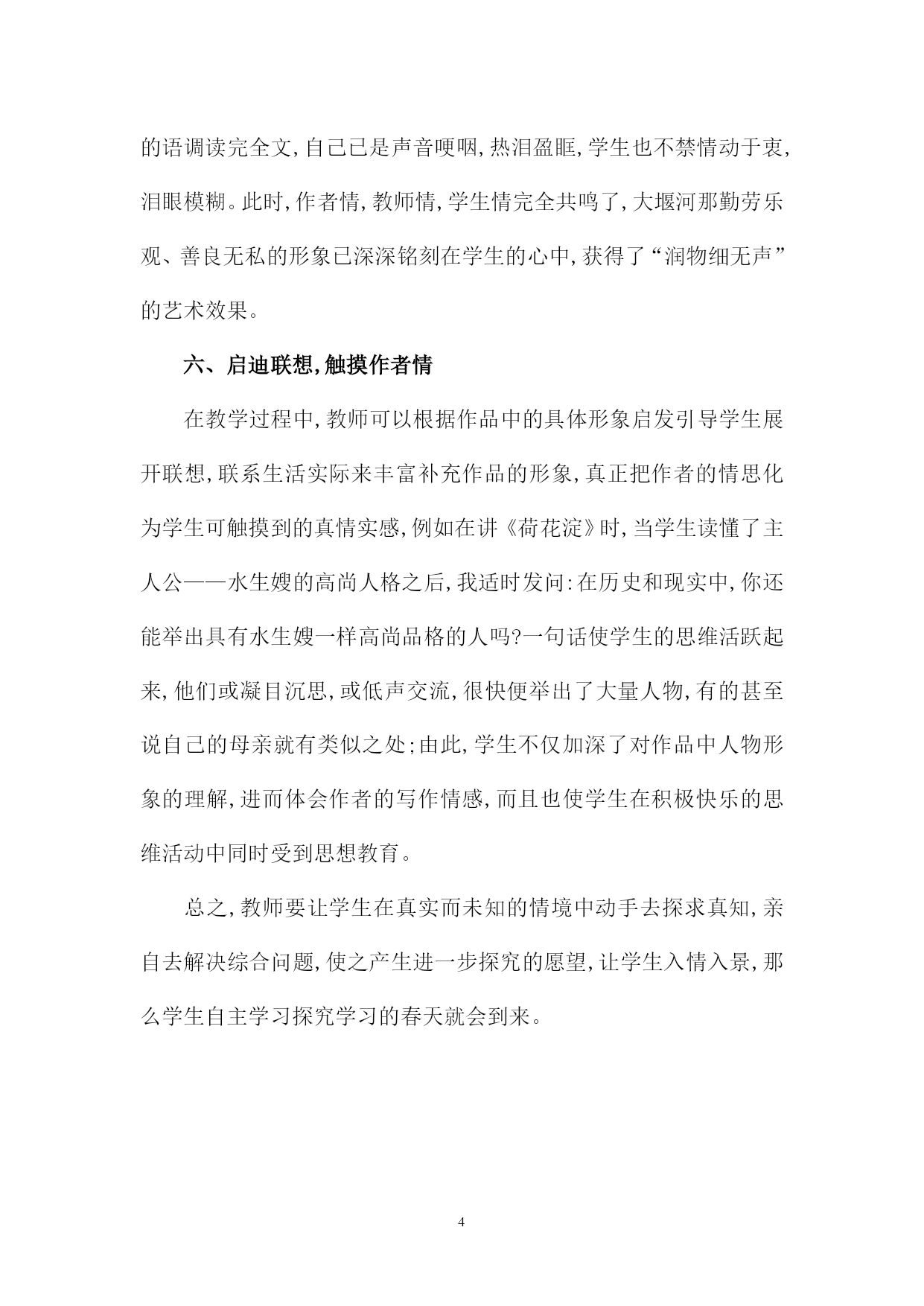 的语调读完全文,自己已是声音哽咽,热泪盈眶,学生也不禁情动于衷,泪眼模糊。此时,作者情,教师情,学生情完全共鸣了,大堰河那勤劳乐观、善良无私的形象已深深铭刻在学生的心中,获得了“润物细无声”的艺术效果。

六、启迪联想,触摸作者情

在教学过程中,教师可以根据作品中的具体形象启发引导学生展开联想,联系生活实际来丰富补充作品的形象,真正把作者的情思化为学生可触摸到的真情实感,例如在讲《荷花淀》时,当学生读懂了主人公——水生嫂的高尚人格之后,我适时发问:在历史和现实中,你还能举出具有水生嫂一样高尚品格的人吗?一句话使学生的思维活跃起来,他们或凝目沉思,或低声交流,很快便举出了大量人物,有的甚至说自己的母亲就有类似之处;由此,学生不仅加深了对作品中人物形象的理解,进而体会作者的写作情感,而且也使学生在积极快乐的思维活动中同时受到思想教育。

总之,教师要让学生在真实而未知的情境中动手去探求真知,亲自去解决综合问题,使之产生进一步探究的愿望,让学生入情入景,那么学生自主学习探究学习的春天就会到来。

4